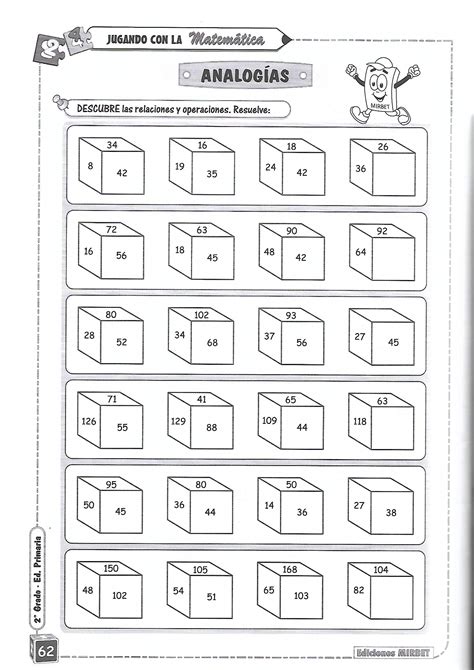 JUGANDO CON LA Matemática

ANALOGÍAS

MIRBET

DESCUBRE las relaciones y operaciones. Resuelve:

34
8 42

16
19 35

18
24 42

26
36

72
16 56

63
18 45

90
48 42

92
64

80
28 52

102
34 68

93
37 56

27 45

71
126 55

41
129 88

65
109 44

63
118

95
50 45

80
36 44

50
14 36

27 38

150
48 102

105
54 51

168
65 103

104
82

2° Grado - Ed. Primaria

62

Ediciones MIRBET